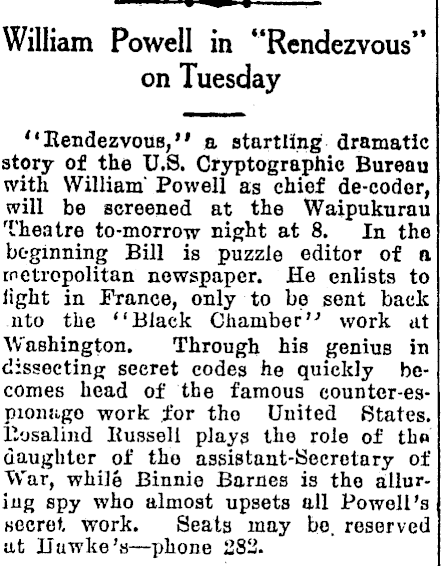 William Powell in "Rendezvous" on Tuesday

"Rendezvous," a startling dramatic story of the U.S. Cryptographic Bureau with William Powell as chief de-coder, will be screened at the Waipukurau Theatre to-morrow night at 8. In the beginning Bill is puzzle editor of a metropolitan newspaper. He enlists to fight in France, only to be sent back into the "Black Chamber" work at Washington. Through his genius in dissecting secret codes he quickly becomes head of the famous counter-espionage work for the United States. Rosalind Russell plays the role of the daughter of the assistant-Secretary of War, while Binnie Barnes is the alluring spy who almost upsets all Powell's secret work. Seats may be reserved at Hawke's—phone 282.